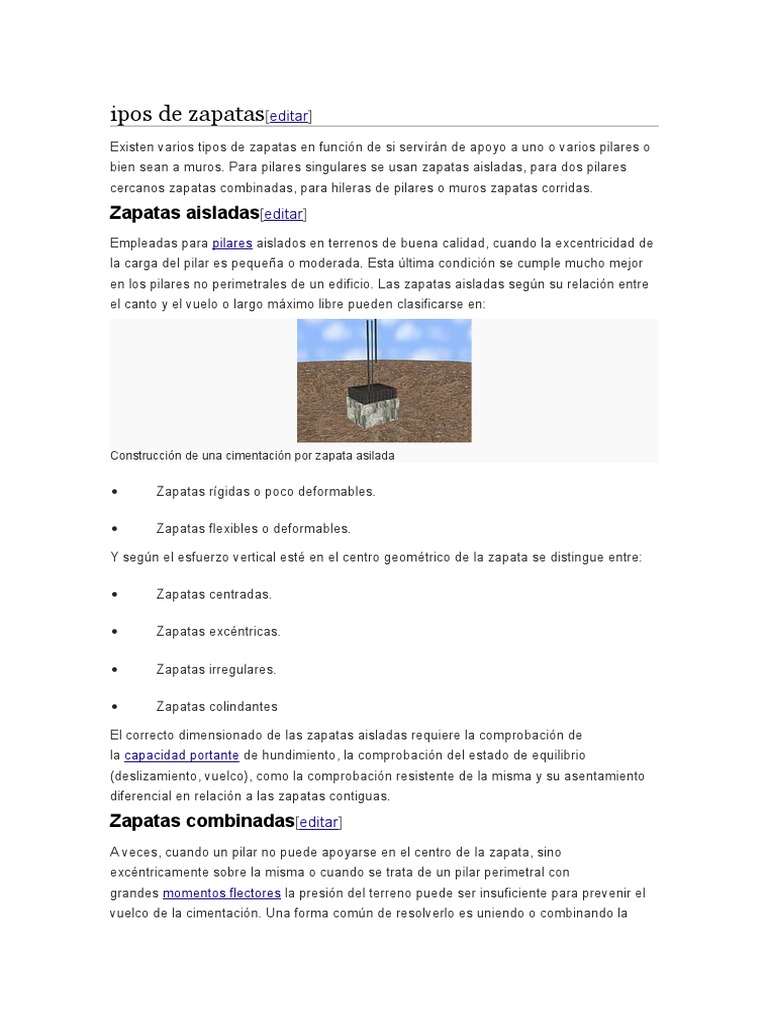 ipos de zapatas[editar]

Existen varios tipos de zapatas en función de si servirán de apoyo a uno o varios pilares o bien sean a muros. Para pilares singulares se usan zapatas aisladas, para dos pilares cercanos zapatas combinadas, para hileras de pilares o muros zapatas corridas.

Zapatas aisladas[editar]

Empleadas para pilares aislados en terrenos de buena calidad, cuando la excentricidad de la carga del pilar es pequeña o moderada. Esta última condición se cumple mucho mejor en los pilares no perimetrales de un edificio. Las zapatas aisladas según su relación entre el canto y el vuelo o largo máximo libre pueden clasificarse en:

Construcción de una cimentación por zapata asilada

• Zapatas rígidas o poco deformables.

• Zapatas flexibles o deformables.

Y según el esfuerzo vertical esté en el centro geométrico de la zapata se distingue entre:

• Zapatas centradas.

• Zapatas excéntricas.

• Zapatas irregulares.

• Zapatas colindantes

El correcto dimensionado de las zapatas aisladas requiere la comprobación de la capacidad portante de hundimiento, la comprobación del estado de equilibrio (deslizamiento, vuelco), como la comprobación resistente de la misma y su asentamiento diferencial en relación a las zapatas contiguas.

Zapatas combinadas[editar]

A veces, cuando un pilar no puede apoyarse en el centro de la zapata, sino excéntricamente sobre la misma o cuando se trata de un pilar perimetral con grandes momentos flectores la presión del terreno puede ser insuficiente para prevenir el vuelco de la cimentación. Una forma común de resolverlo es uniendo o combinando la